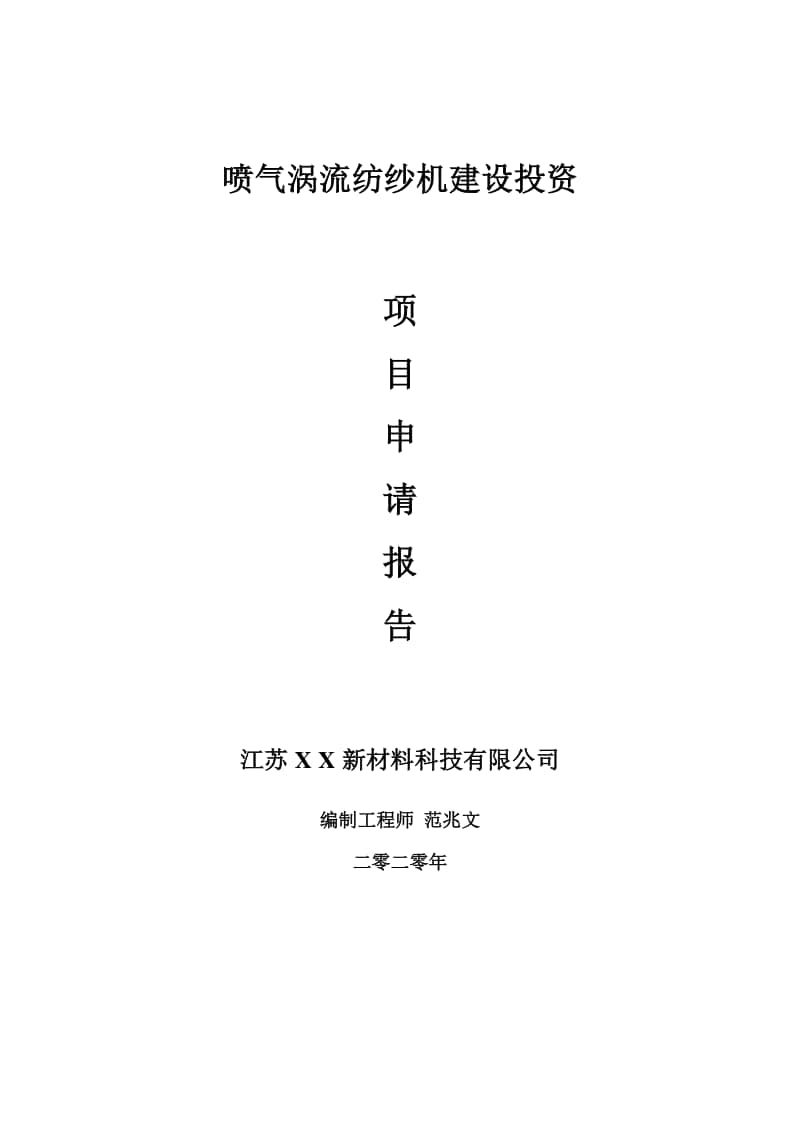 喷气涡流纺纱机建设投资

项
目
申
请
报
告

江苏 X X 新材料科技有限公司

编制工程师 范兆文

二零二零年